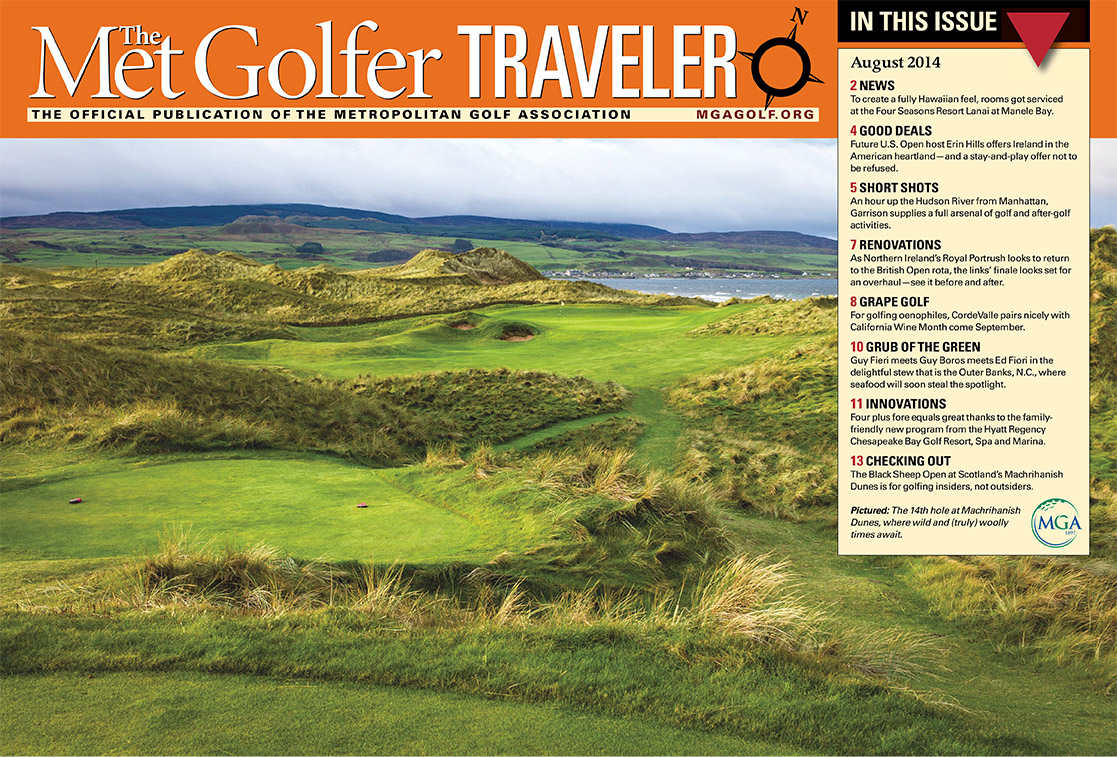 The Met Golfer TRAVELER

N

THE OFFICIAL PUBLICATION OF THE METROPOLITAN GOLF ASSOCIATION

MGAGOLF.ORG

IN THIS ISSUE

August 2014

2 NEWS
To create a fully Hawaiian feel, rooms got serviced at the Four Seasons Resort Lanai at Manele Bay.

4 GOOD DEALS
Future U.S. Open host Erin Hills offers Ireland in the American heartland—and a stay-and-play offer not to be refused.

5 SHORT SHOTS
An hour up the Hudson River from Manhattan, Garrison supplies a full arsenal of golf and after-golf activities.

7 RENOVATIONS
As Northern Ireland's Royal Portrush looks to return to the British Open rota, the links' finale looks set for an overhaul—see it before and after.

8 GRAPE GOLF
For golfing oenophiles, CordeValle pairs nicely with California Wine Month come September.

10 GRUB OF THE GREEN
Guy Fieri meets Guy Boros meets Ed Fiori in the delightful stew that is the Outer Banks, N.C., where seafood will soon steal the spotlight.

11 INNOVATIONS
Four plus fore equals great thanks to the family-friendly new program from the Hyatt Regency Chesapeake Bay Golf Resort, Spa and Marina.

13 CHECKING OUT
The Black Sheep Open at Scotland's Machrihanish Dunes is for golfing insiders, not outsiders.

Pictured: The 14th hole at Machrihanish Dunes, where wild and (truly) woolly times await.

MGA 1897